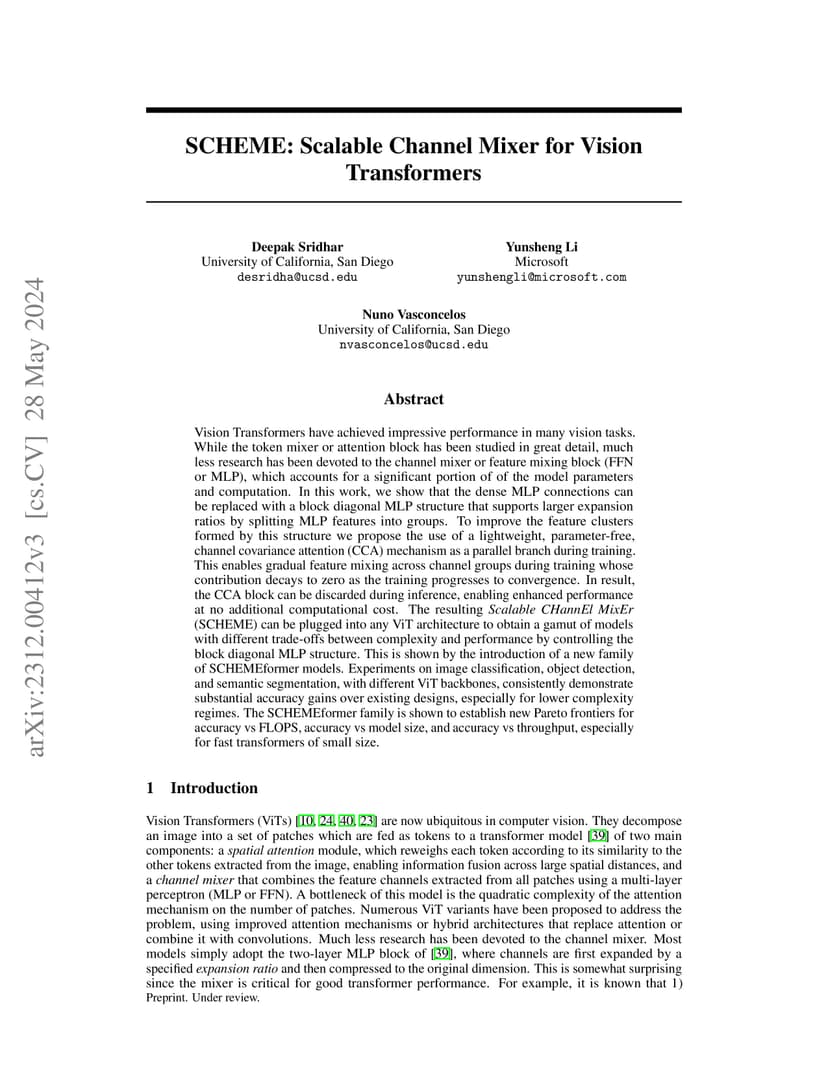 arXiv:2312.00412v3 [cs.CV] 28 May 2024

SCHEME: Scalable Channel Mixer for Vision Transformers

Deepak Sridhar
University of California, San Diego
desridha@ucsd.edu

Yunsheng Li
Microsoft
yunshengli@microsoft.com

Nuno Vasconcelos
University of California, San Diego
nvasconcelos@ucsd.edu

Abstract

Vision Transformers have achieved impressive performance in many vision tasks. While the token mixer or attention block has been studied in great detail, much less research has been devoted to the channel mixer or feature mixing block (FFN or MLP), which accounts for a significant portion of of the model parameters and computation. In this work, we show that the dense MLP connections can be replaced with a block diagonal MLP structure that supports larger expansion ratios by splitting MLP features into groups. To improve the feature clusters formed by this structure we propose the use of a lightweight, parameter-free, channel covariance attention (CCA) mechanism as a parallel branch during training. This enables gradual feature mixing across channel groups during training whose contribution decays to zero as the training progresses to convergence. In result, the CCA block can be discarded during inference, enabling enhanced performance at no additional computational cost. The resulting Scalable CHannEl MixEr (SCHEME) can be plugged into any ViT architecture to obtain a gamut of models with different trade-offs between complexity and performance by controlling the block diagonal MLP structure. This is shown by the introduction of a new family of SCHEMEformer models. Experiments on image classification, object detection, and semantic segmentation, with different ViT backbones, consistently demonstrate substantial accuracy gains over existing designs, especially for lower complexity regimes. The SCHEMEformer family is shown to establish new Pareto frontiers for accuracy vs FLOPS, accuracy vs model size, and accuracy vs throughput, especially for fast transformers of small size.

1 Introduction

Vision Transformers (ViTs) [10, 24, 40, 23] are now ubiquitous in computer vision. They decompose an image into a set of patches which are fed as tokens to a transformer model [39] of two main components: a spatial attention module, which reweighs each token according to its similarity to the other tokens extracted from the image, enabling information fusion across large spatial distances, and a channel mixer that combines the feature channels extracted from all patches using a multi-layer perceptron (MLP or FFN). A bottleneck of this model is the quadratic complexity of the attention mechanism on the number of patches. Numerous ViT variants have been proposed to address the problem, using improved attention mechanisms or hybrid architectures that replace attention or combine it with convolutions. Much less research has been devoted to the channel mixer. Most models simply adopt the two-layer MLP block of [39], where channels are first expanded by a specified expansion ratio and then compressed to the original dimension. This is somewhat surprising since the mixer is critical for good transformer performance. For example, it is known that 1)

Preprint. Under review.